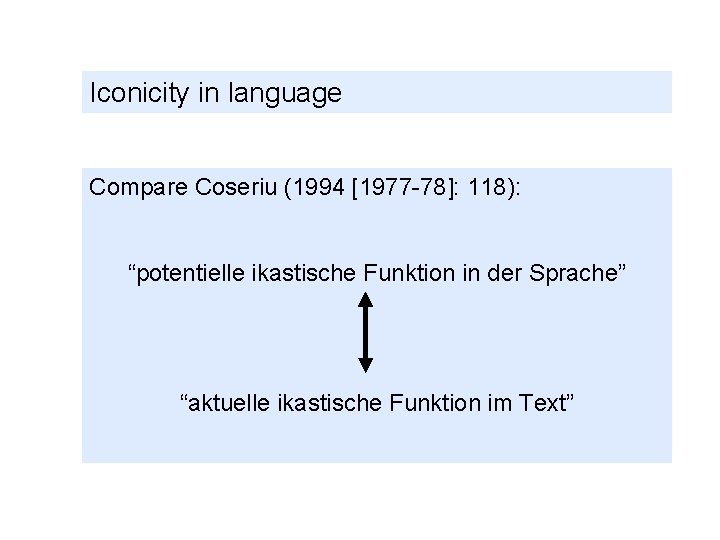 Iconicity in language

Compare Coseriu (1994 [1977-78]: 118):

"potentielle ikastische Funktion in der Sprache"

"aktuelle ikastische Funktion im Text"